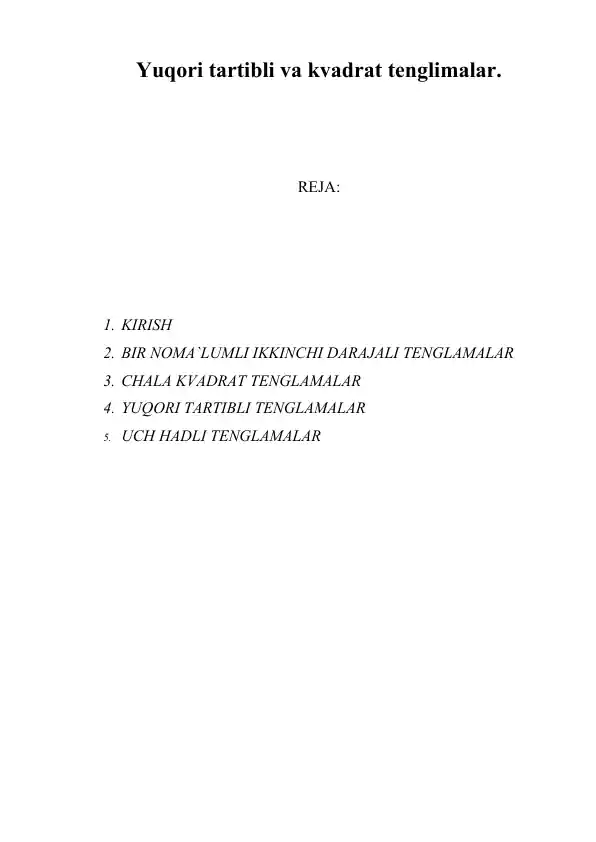 Yuqori tartibli va kvadrat tenglimalar.

REJA:

1. KIRISH
2. BIR NOMA`LUMLI IKKINCHI DARAJALI TENGLAMALAR
3. CHALA KVADRAT TENGLAMALAR
4. YUQORI TARTIBLI TENGLAMALAR
5. UCH HADLI TENGLAMALAR